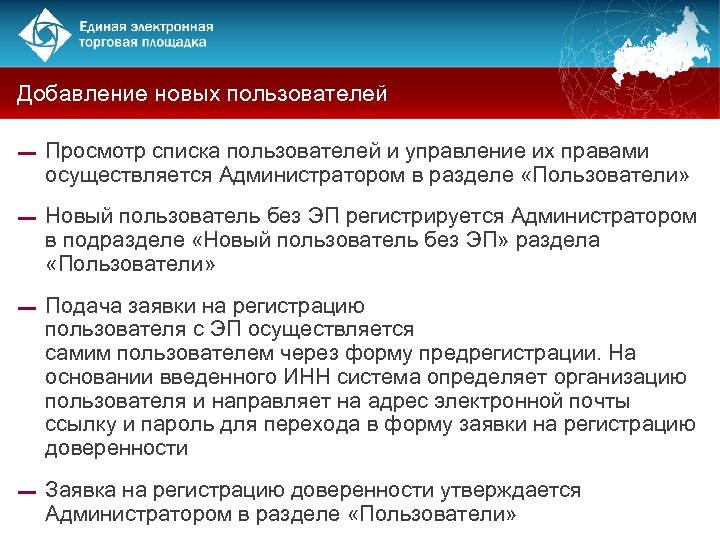 Единая электронная торговая площадка

Добавление новых пользователей

— Просмотр списка пользователей и управление их правами осуществляется Администратором в разделе «Пользователи»

— Новый пользователь без ЭП регистрируется Администратором в подразделе «Новый пользователь без ЭП» раздела «Пользователи»

— Подача заявки на регистрацию пользователя с ЭП осуществляется самим пользователем через форму предрегистрации. На основании введенного ИНН система определяет организацию пользователя и направляет на адрес электронной почты ссылку и пароль для перехода в форму заявки на регистрацию доверенности

— Заявка на регистрацию доверенности утверждается Администратором в разделе «Пользователи»